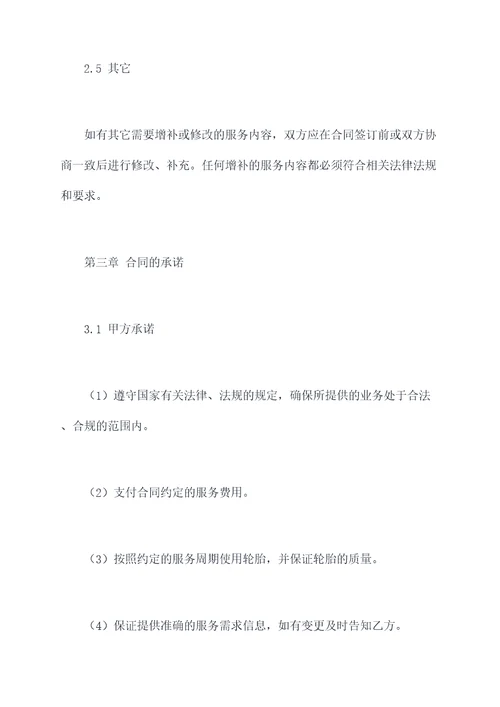 2.5 其它

如有其它需要增补或修改的服务内容，双方应在合同签订前或双方协商一致后进行修改、补充。任何增补的服务内容都必须符合相关法律法规和要求。

第三章 合同的承诺

3.1 甲方承诺

（1）遵守国家有关法律、法规的规定，确保所提供的业务处于合法、合规的范围内。

（2）支付合同约定的服务费用。

（3）按照约定的服务周期使用轮胎，并保证轮胎的质量。

（4）保证提供准确的服务需求信息，如有变更及时告知乙方。